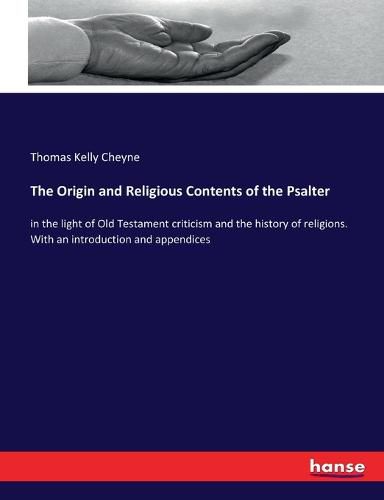 Thomas Kelly Cheyne

The Origin and Religious Contents of the Psalter

in the light of Old Testament criticism and the history of religions. With an introduction and appendices

hanse